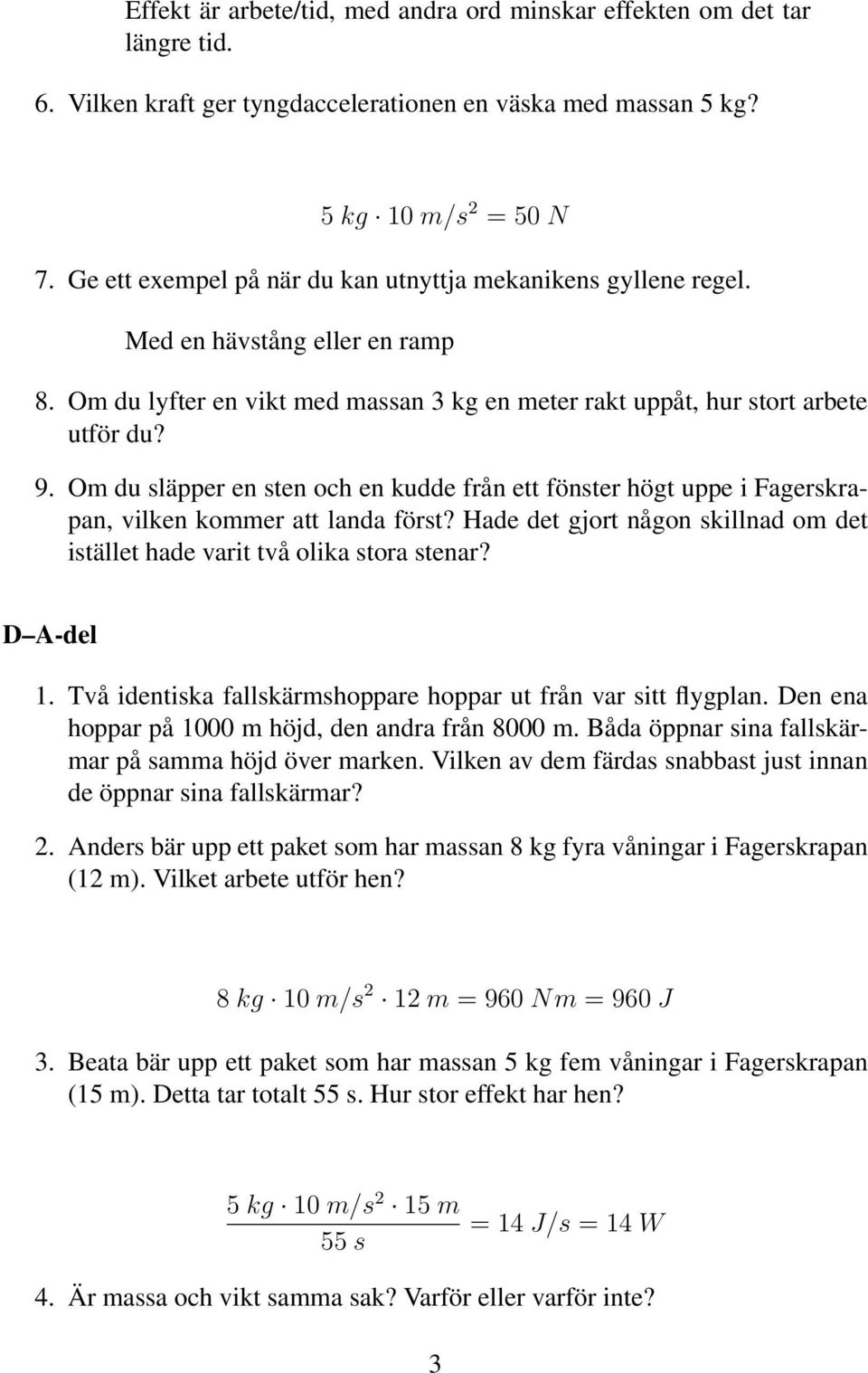 Effekt är arbete/tid, med andra ord minskar effekten om det tar längre tid.

6. Vilken kraft ger tyngdaccelerationen en väska med massan 5 kg?

$5\ kg \cdot 10\ m/s^2 = 50\ N$

7. Ge ett exempel på när du kan utnyttja mekanikens gyllene regel.

Med en hävstång eller en ramp

8. Om du lyfter en vikt med massan 3 kg en meter rakt uppåt, hur stort arbete utför du?

9. Om du släpper en sten och en kudde från ett fönster högt uppe i Fagerskrapan, vilken kommer att landa först? Hade det gjort någon skillnad om det istället hade varit två olika stora stenar?

D–A-del

1. Två identiska fallskärmshoppare hoppar ut från var sitt flygplan. Den ena hoppar på 1000 m höjd, den andra från 8000 m. Båda öppnar sina fallskärmar på samma höjd över marken. Vilken av dem färdas snabbast just innan de öppnar sina fallskärmar?

2. Anders bär upp ett paket som har massan 8 kg fyra våningar i Fagerskrapan (12 m). Vilket arbete utför hen?

$8\ kg \cdot 10\ m/s^2 \cdot 12\ m = 960\ Nm = 960\ J$

3. Beata bär upp ett paket som har massan 5 kg fem våningar i Fagerskrapan (15 m). Detta tar totalt 55 s. Hur stor effekt har hen?

$\frac{5\ kg \cdot 10\ m/s^2 \cdot 15\ m}{55\ s} = 14\ J/s = 14\ W$

4. Är massa och vikt samma sak? Varför eller varför inte?

3